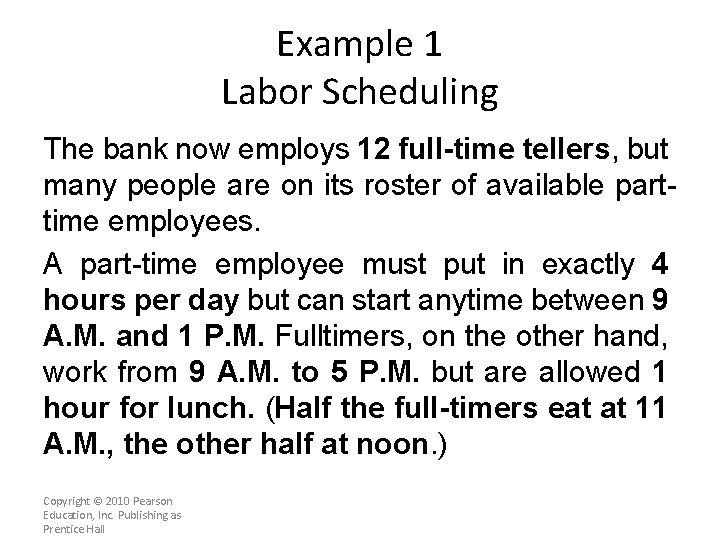 Example 1
Labor Scheduling

The bank now employs 12 full-time tellers, but many people are on its roster of available part-time employees.

A part-time employee must put in exactly 4 hours per day but can start anytime between 9 A.M. and 1 P.M. Fulltimers, on the other hand, work from 9 A.M. to 5 P.M. but are allowed 1 hour for lunch. (Half the full-timers eat at 11 A.M., the other half at noon.)

Copyright © 2010 Pearson Education, Inc. Publishing as Prentice Hall